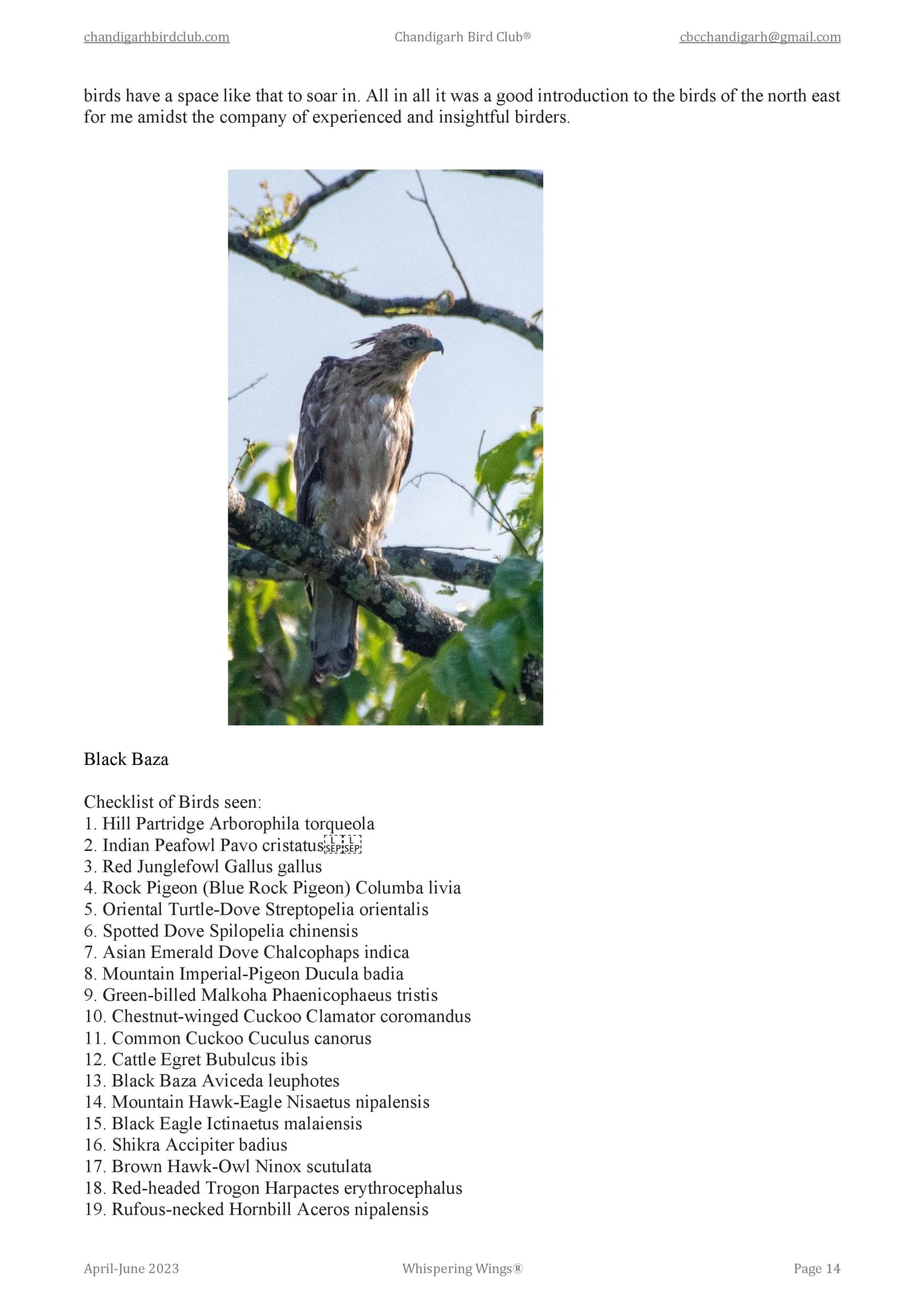 chandigarhbirdclub.com Chandigarh Bird Club® cbcchandigarh@gmail.com

birds have a space like that to soar in. All in all it was a good introduction to the birds of the north east for me amidst the company of experienced and insightful birders.

Black Baza

Checklist of Birds seen:
1. Hill Partridge Arborophila torqueola
2. Indian Peafowl Pavo cristatus
3. Red Junglefowl Gallus gallus
4. Rock Pigeon (Blue Rock Pigeon) Columba livia
5. Oriental Turtle-Dove Streptopelia orientalis
6. Spotted Dove Spilopelia chinensis
7. Asian Emerald Dove Chalcophaps indica
8. Mountain Imperial-Pigeon Ducula badia
9. Green-billed Malkoha Phaenicophaeus tristis
10. Chestnut-winged Cuckoo Clamator coromandus
11. Common Cuckoo Cuculus canorus
12. Cattle Egret Bubulcus ibis
13. Black Baza Aviceda leuphotes
14. Mountain Hawk-Eagle Nisaetus nipalensis
15. Black Eagle Ictinaetus malaiensis
16. Shikra Accipiter badius
17. Brown Hawk-Owl Ninox scutulata
18. Red-headed Trogon Harpactes erythrocephalus
19. Rufous-necked Hornbill Aceros nipalensis

April-June 2023 Whispering Wings® Page 14